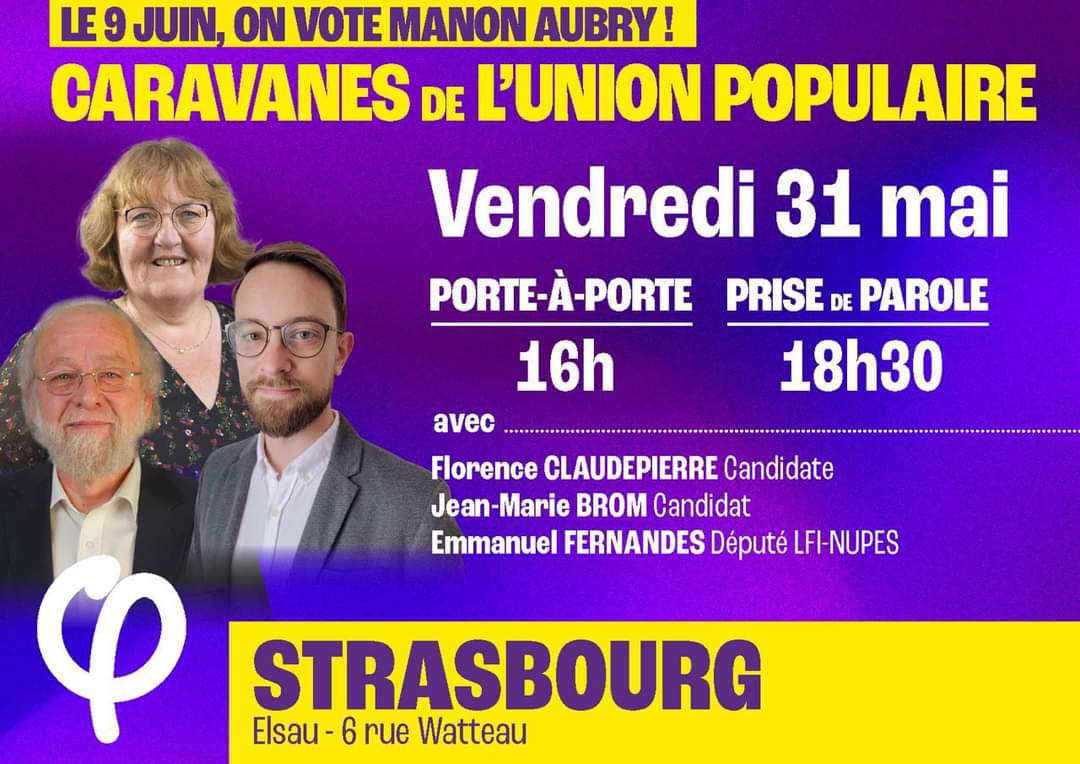 LE 9 JUIN, ON VOTE MANON AUBRY !
CARAVANES DE L'UNION POPULAIRE

Vendredi 31 mai

PORTE-À-PORTE
16h

PRISE DE PAROLE
18h30

avec
Florence CLAUDEPIERRE Candidate
Jean-Marie BROM Candidat
Emmanuel FERNANDES Député LFI-NUPES

STRASBOURG
Elsau - 6 rue Watteau